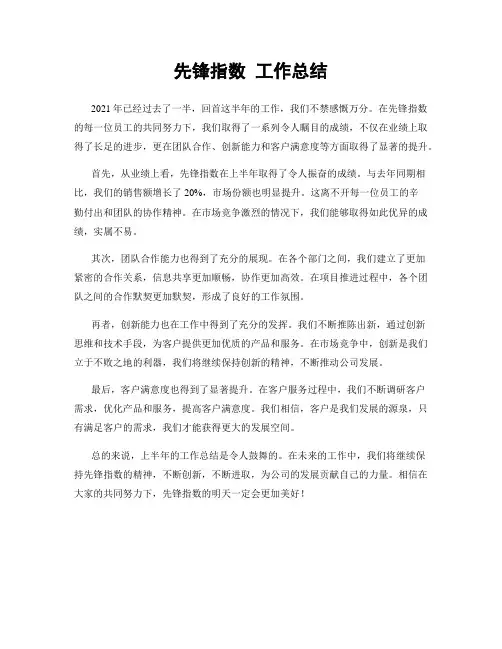 先锋指数 工作总结

2021年已经过去了一半，回首这半年的工作，我们不禁感慨万分。在先锋指数的每一位员工的共同努力下，我们取得了一系列令人瞩目的成绩，不仅在业绩上取得了长足的进步，更在团队合作、创新能力和客户满意度等方面取得了显著的提升。

首先，从业绩上看，先锋指数在上半年取得了令人振奋的成绩。与去年同期相比，我们的销售额增长了20%，市场份额也明显提升。这离不开每一位员工的辛勤付出和团队的协作精神。在市场竞争激烈的情况下，我们能够取得如此优异的成绩，实属不易。

其次，团队合作能力也得到了充分的展现。在各个部门之间，我们建立了更加紧密的合作关系，信息共享更加顺畅，协作更加高效。在项目推进过程中，各个团队之间的合作默契更加默契，形成了良好的工作氛围。

再者，创新能力也在工作中得到了充分的发挥。我们不断推陈出新，通过创新思维和技术手段，为客户提供更加优质的产品和服务。在市场竞争中，创新是我们立于不败之地的利器，我们将继续保持创新的精神，不断推动公司发展。

最后，客户满意度也得到了显著提升。在客户服务过程中，我们不断调研客户需求，优化产品和服务，提高客户满意度。我们相信，客户是我们发展的源泉，只有满足客户的需求，我们才能获得更大的发展空间。

总的来说，上半年的工作总结是令人鼓舞的。在未来的工作中，我们将继续保持先锋指数的精神，不断创新，不断进取，为公司的发展贡献自己的力量。相信在大家的共同努力下，先锋指数的明天一定会更加美好！